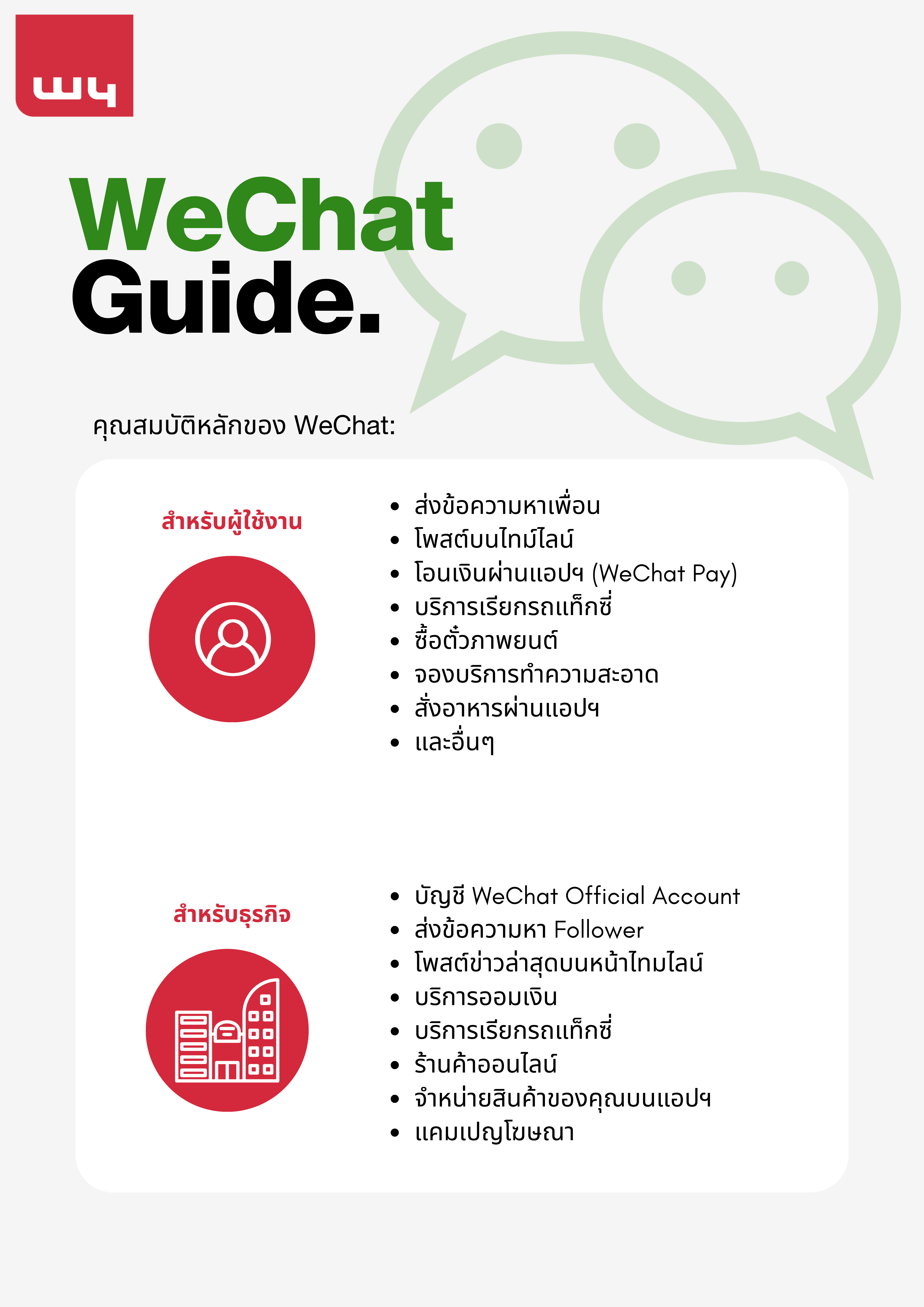 w4

WeChat
Guide.

คุณสมบัติหลักของ WeChat:

สำหรับผู้ใช้งาน

• ส่งข้อความหาเพื่อน
• โพสต์บนไทม์ไลน์
• โอนเงินผ่านแอปฯ (WeChat Pay)
• บริการเรียกรถแท็กซี่
• ซื้อตั๋วภาพยนต์
• จองบริการทำความสะอาด
• สั่งอาหารผ่านแอปฯ
• และอื่นๆ

สำหรับธุรกิจ

• บัญชี WeChat Official Account
• ส่งข้อความหา Follower
• โพสต์ข่าวล่าสุดบนหน้าไทมไลน์
• บริการออมเงิน
• บริการเรียกรถแท็กซี่
• ร้านค้าออนไลน์
• จำหน่ายสินค้าของคุณบนแอปฯ
• แคมเปญโฆษณา